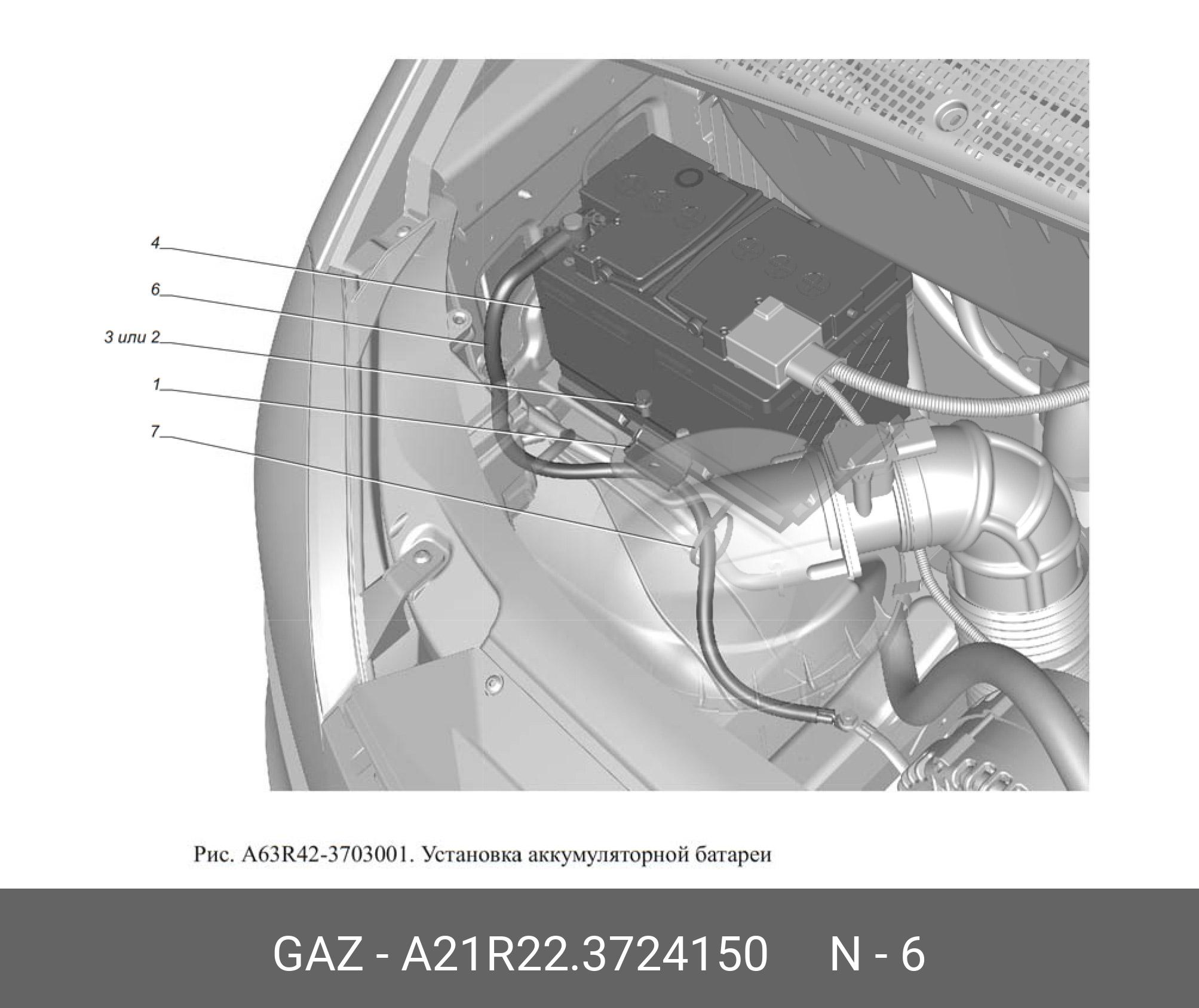 4
6
3 или 2
1
7

Рис. A63R42-3703001. Установка аккумуляторной батареи

GAZ - A21R22.3724150 N - 6